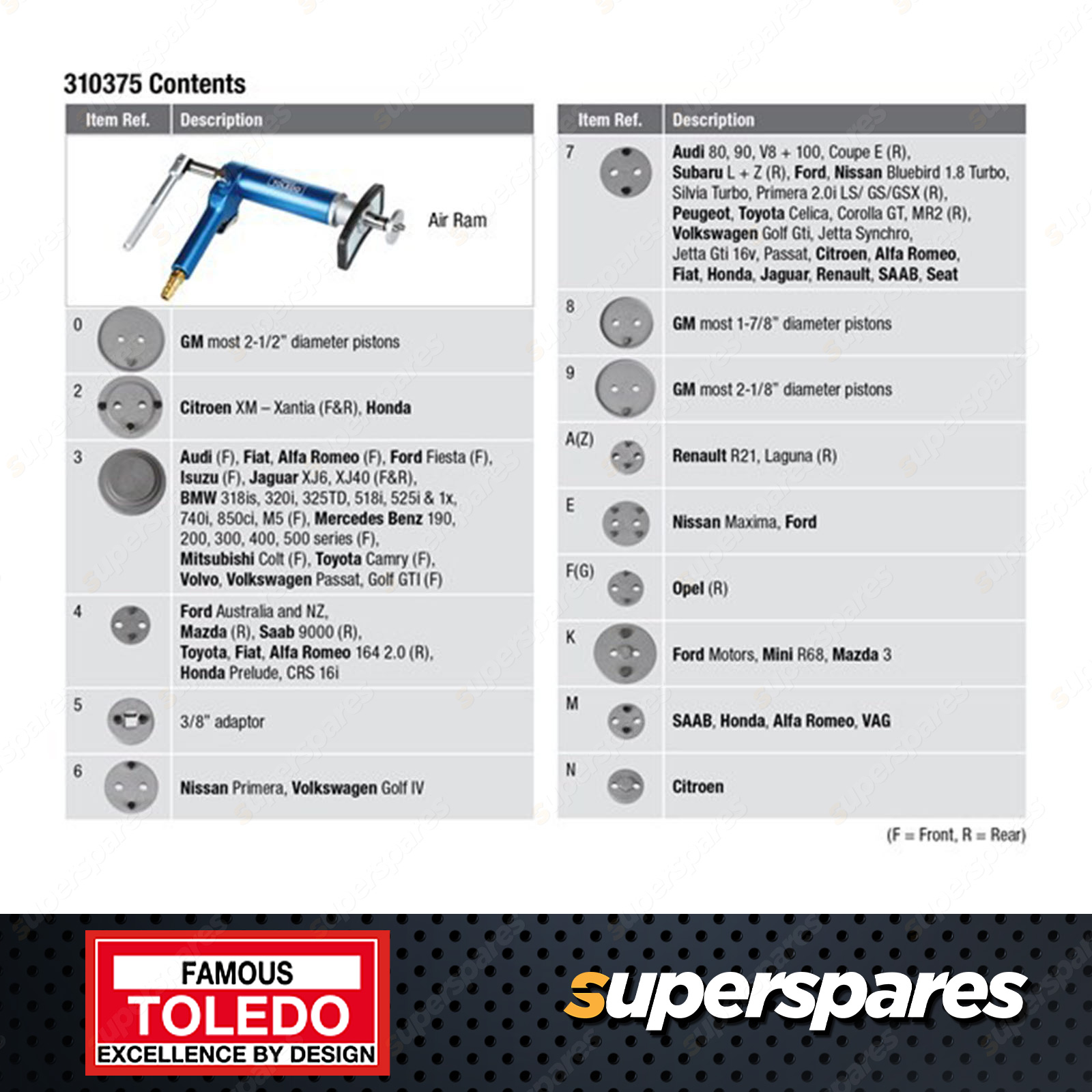 310375 Contents

| Item Ref. | Description |
|---|---|
| | Air Ram |
| 0 | GM most 2-1/2" diameter pistons |
| 2 | Citroen XM – Xantia (F&R), Honda |
| 3 | Audi (F), Fiat, Alfa Romeo (F), Ford Fiesta (F), Isuzu (F), Jaguar XJ6, XJ40 (F&R), BMW 318is, 320i, 325TD, 518i, 525i & 1x, 740i, 850ci, M5 (F), Mercedes Benz 190, 200, 300, 400, 500 series (F), Mitsubishi Colt (F), Toyota Camry (F), Volvo, Volkswagen Passat, Golf GTI (F) |
| 4 | Ford Australia and NZ, Mazda (R), Saab 9000 (R), Toyota, Fiat, Alfa Romeo 164 2.0 (R), Honda Prelude, CRS 16i |
| 5 | 3/8" adaptor |
| 6 | Nissan Primera, Volkswagen Golf IV |

| Item Ref. | Description |
|---|---|
| 7 | Audi 80, 90, V8 + 100, Coupe E (R), Subaru L + Z (R), Ford, Nissan Bluebird 1.8 Turbo, Silvia Turbo, Primera 2.0i LS/ GS/GSX (R), Peugeot, Toyota Celica, Corolla GT, MR2 (R), Volkswagen Golf Gti, Jetta Synchro, Jetta Gti 16v, Passat, Citroen, Alfa Romeo, Fiat, Honda, Jaguar, Renault, SAAB, Seat |
| 8 | GM most 1-7/8" diameter pistons |
| 9 | GM most 2-1/8" diameter pistons |
| A(Z) | Renault R21, Laguna (R) |
| E | Nissan Maxima, Ford |
| F(G) | Opel (R) |
| K | Ford Motors, Mini R68, Mazda 3 |
| M | SAAB, Honda, Alfa Romeo, VAG |
| N | Citroen |

(F = Front, R = Rear)

FAMOUS TOLEDO EXCELLENCE BY DESIGN

superspares